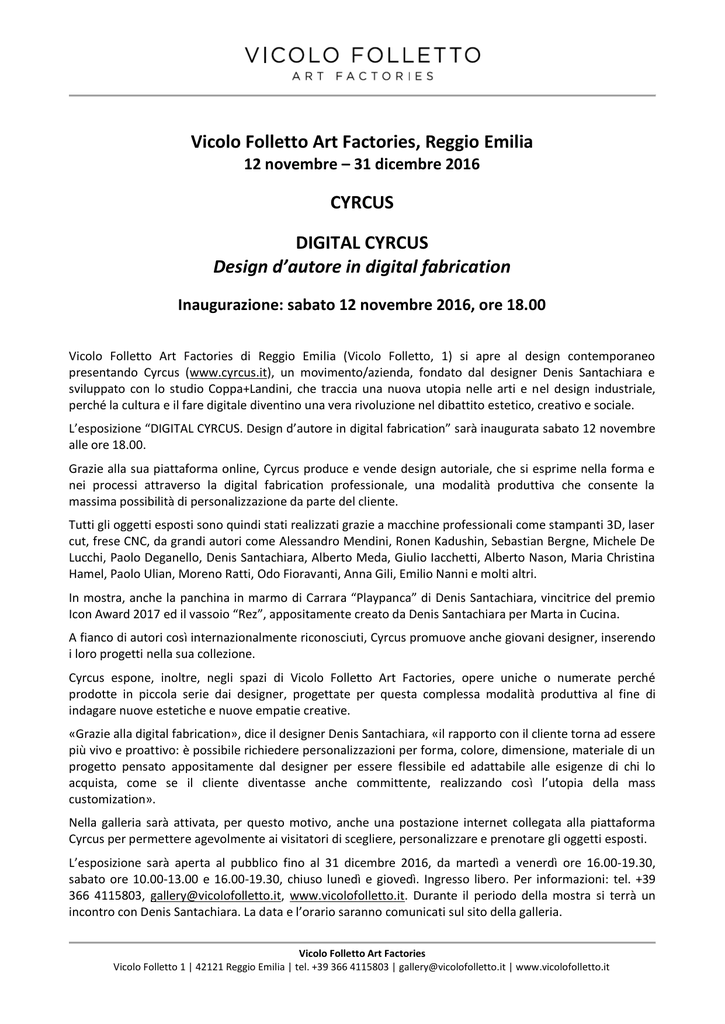 VICOLO FOLLETTO
ART FACTORIES

Vicolo Folletto Art Factories, Reggio Emilia
12 novembre – 31 dicembre 2016

CYRCUS

DIGITAL CYRCUS
Design d'autore in digital fabrication

Inaugurazione: sabato 12 novembre 2016, ore 18.00

Vicolo Folletto Art Factories di Reggio Emilia (Vicolo Folletto, 1) si apre al design contemporaneo presentando Cyrcus (www.cyrcus.it), un movimento/azienda, fondato dal designer Denis Santachiara e sviluppato con lo studio Coppa+Landini, che traccia una nuova utopia nelle arti e nel design industriale, perché la cultura e il fare digitale diventino una vera rivoluzione nel dibattito estetico, creativo e sociale.

L'esposizione "DIGITAL CYRCUS. Design d'autore in digital fabrication" sarà inaugurata sabato 12 novembre alle ore 18.00.

Grazie alla sua piattaforma online, Cyrcus produce e vende design autoriale, che si esprime nella forma e nei processi attraverso la digital fabrication professionale, una modalità produttiva che consente la massima possibilità di personalizzazione da parte del cliente.

Tutti gli oggetti esposti sono quindi stati realizzati grazie a macchine professionali come stampanti 3D, laser cut, frese CNC, da grandi autori come Alessandro Mendini, Ronen Kadushin, Sebastian Bergne, Michele De Lucchi, Paolo Deganello, Denis Santachiara, Alberto Meda, Giulio Iacchetti, Alberto Nason, Maria Christina Hamel, Paolo Ulian, Moreno Ratti, Odo Fioravanti, Anna Gili, Emilio Nanni e molti altri.

In mostra, anche la panchina in marmo di Carrara "Playpanca" di Denis Santachiara, vincitrice del premio Icon Award 2017 ed il vassoio "Rez", appositamente creato da Denis Santachiara per Marta in Cucina.

A fianco di autori così internazionalmente riconosciuti, Cyrcus promuove anche giovani designer, inserendo i loro progetti nella sua collezione.

Cyrcus espone, inoltre, negli spazi di Vicolo Folletto Art Factories, opere uniche o numerate perché prodotte in piccola serie dai designer, progettate per questa complessa modalità produttiva al fine di indagare nuove estetiche e nuove empatie creative.

«Grazie alla digital fabrication», dice il designer Denis Santachiara, «il rapporto con il cliente torna ad essere più vivo e proattivo: è possibile richiedere personalizzazioni per forma, colore, dimensione, materiale di un progetto pensato appositamente dal designer per essere flessibile ed adattabile alle esigenze di chi lo acquista, come se il cliente diventasse anche committente, realizzando così l'utopia della mass customization».

Nella galleria sarà attivata, per questo motivo, anche una postazione internet collegata alla piattaforma Cyrcus per permettere agevolmente ai visitatori di scegliere, personalizzare e prenotare gli oggetti esposti.

L'esposizione sarà aperta al pubblico fino al 31 dicembre 2016, da martedì a venerdì ore 16.00-19.30, sabato ore 10.00-13.00 e 16.00-19.30, chiuso lunedì e giovedì. Ingresso libero. Per informazioni: tel. +39 366 4115803, gallery@vicolofolletto.it, www.vicolofolletto.it. Durante il periodo della mostra si terrà un incontro con Denis Santachiara. La data e l'orario saranno comunicati sul sito della galleria.

Vicolo Folletto Art Factories
Vicolo Folletto 1 | 42121 Reggio Emilia | tel. +39 366 4115803 | gallery@vicolofolletto.it | www.vicolofolletto.it